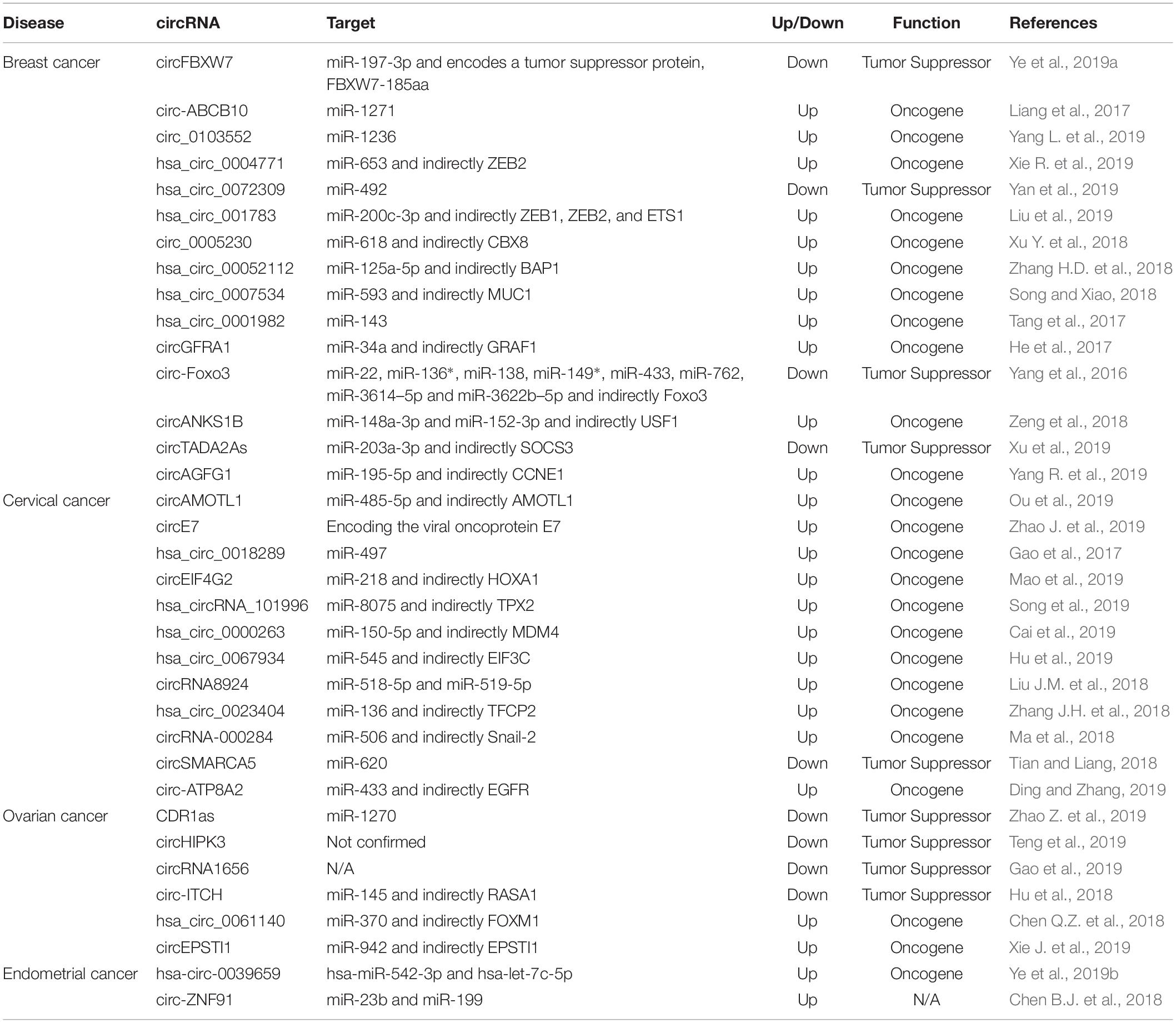 | Disease | circRNA | Target | Up/Down | Function | References |
|---|---|---|---|---|---|
| Breast cancer | circFBXW7 | miR-197-3p and encodes a tumor suppressor protein, FBXW7-185aa | Down | Tumor Suppressor | Ye et al., 2019a |
| | circ-ABCB10 | miR-1271 | Up | Oncogene | Liang et al., 2017 |
| | circ_0103552 | miR-1236 | Up | Oncogene | Yang L. et al., 2019 |
| | hsa_circ_0004771 | miR-653 and indirectly ZEB2 | Up | Oncogene | Xie R. et al., 2019 |
| | hsa_circ_0072309 | miR-492 | Down | Tumor Suppressor | Yan et al., 2019 |
| | hsa_circ_001783 | miR-200c-3p and indirectly ZEB1, ZEB2, and ETS1 | Up | Oncogene | Liu et al., 2019 |
| | circ_0005230 | miR-618 and indirectly CBX8 | Up | Oncogene | Xu Y. et al., 2018 |
| | hsa_circ_00052112 | miR-125a-5p and indirectly BAP1 | Up | Oncogene | Zhang H.D. et al., 2018 |
| | hsa_circ_0007534 | miR-593 and indirectly MUC1 | Up | Oncogene | Song and Xiao, 2018 |
| | hsa_circ_0001982 | miR-143 | Up | Oncogene | Tang et al., 2017 |
| | circGFRA1 | miR-34a and indirectly GRAF1 | Up | Oncogene | He et al., 2017 |
| | circ-Foxo3 | miR-22, miR-136*, miR-138, miR-149*, miR-433, miR-762, miR-3614–5p and miR-3622b–5p and indirectly Foxo3 | Down | Tumor Suppressor | Yang et al., 2016 |
| | circANKS1B | miR-148a-3p and miR-152-3p and indirectly USF1 | Up | Oncogene | Zeng et al., 2018 |
| | circTADA2As | miR-203a-3p and indirectly SOCS3 | Down | Tumor Suppressor | Xu et al., 2019 |
| | circAGFG1 | miR-195-5p and indirectly CCNE1 | Up | Oncogene | Yang R. et al., 2019 |
| Cervical cancer | circAMOTL1 | miR-485-5p and indirectly AMOTL1 | Up | Oncogene | Ou et al., 2019 |
| | circE7 | Encoding the viral oncoprotein E7 | Up | Oncogene | Zhao J. et al., 2019 |
| | hsa_circ_0018289 | miR-497 | Up | Oncogene | Gao et al., 2017 |
| | circEIF4G2 | miR-218 and indirectly HOXA1 | Up | Oncogene | Mao et al., 2019 |
| | hsa_circRNA_101996 | miR-8075 and indirectly TPX2 | Up | Oncogene | Song et al., 2019 |
| | hsa_circ_0000263 | miR-150-5p and indirectly MDM4 | Up | Oncogene | Cai et al., 2019 |
| | hsa_circ_0067934 | miR-545 and indirectly EIF3C | Up | Oncogene | Hu et al., 2019 |
| | circRNA8924 | miR-518-5p and miR-519-5p | Up | Oncogene | Liu J.M. et al., 2018 |
| | hsa_circ_0023404 | miR-136 and indirectly TFCP2 | Up | Oncogene | Zhang J.H. et al., 2018 |
| | circRNA-000284 | miR-506 and indirectly Snail-2 | Up | Oncogene | Ma et al., 2018 |
| | circSMARCA5 | miR-620 | Down | Tumor Suppressor | Tian and Liang, 2018 |
| | circ-ATP8A2 | miR-433 and indirectly EGFR | Up | Oncogene | Ding and Zhang, 2019 |
| Ovarian cancer | CDR1as | miR-1270 | Down | Tumor Suppressor | Zhao Z. et al., 2019 |
| | circHIPK3 | Not confirmed | Down | Tumor Suppressor | Teng et al., 2019 |
| | circRNA1656 | N/A | Down | Tumor Suppressor | Gao et al., 2019 |
| | circ-ITCH | miR-145 and indirectly RASA1 | Down | Tumor Suppressor | Hu et al., 2018 |
| | hsa_circ_0061140 | miR-370 and indirectly FOXM1 | Up | Oncogene | Chen Q.Z. et al., 2018 |
| | circEPSTI1 | miR-942 and indirectly EPSTI1 | Up | Oncogene | Xie J. et al., 2019 |
| Endometrial cancer | hsa-circ-0039659 | hsa-miR-542-3p and hsa-let-7c-5p | Up | Oncogene | Ye et al., 2019b |
| | circ-ZNF91 | miR-23b and miR-199 | Up | N/A | Chen B.J. et al., 2018 |